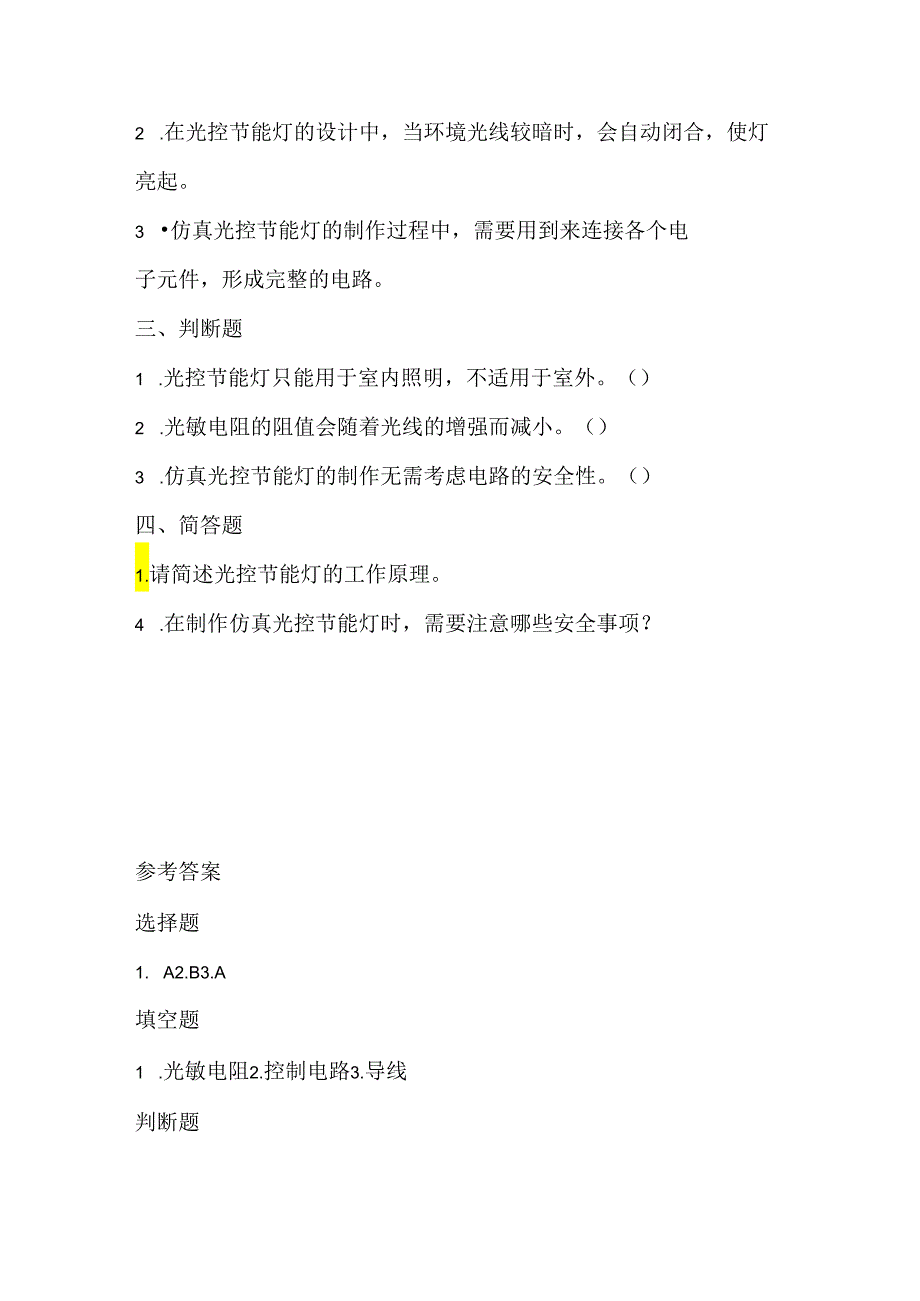 2 .在光控节能灯的设计中，当环境光线较暗时，会自动闭合，使灯亮起。

3 •仿真光控节能灯的制作过程中，需要用到来连接各个电子元件，形成完整的电路。

三、判断题

1 .光控节能灯只能用于室内照明，不适用于室外。()

2 .光敏电阻的阻值会随着光线的增强而减小。()

3 .仿真光控节能灯的制作无需考虑电路的安全性。()

四、简答题

1.请简述光控节能灯的工作原理。

4 .在制作仿真光控节能灯时，需要注意哪些安全事项？

参考答案

选择题

1. A2.B3.A

填空题

1 .光敏电阻2.控制电路3.导线

判断题